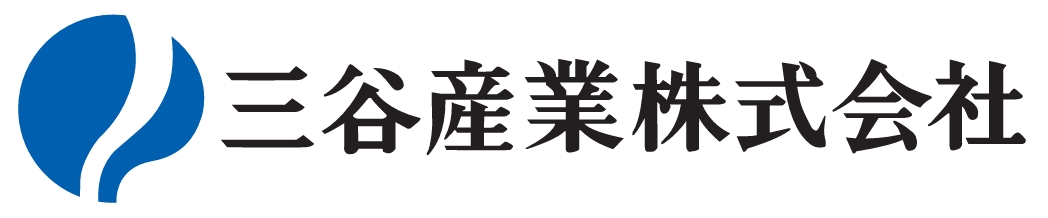 三谷産業株式会社